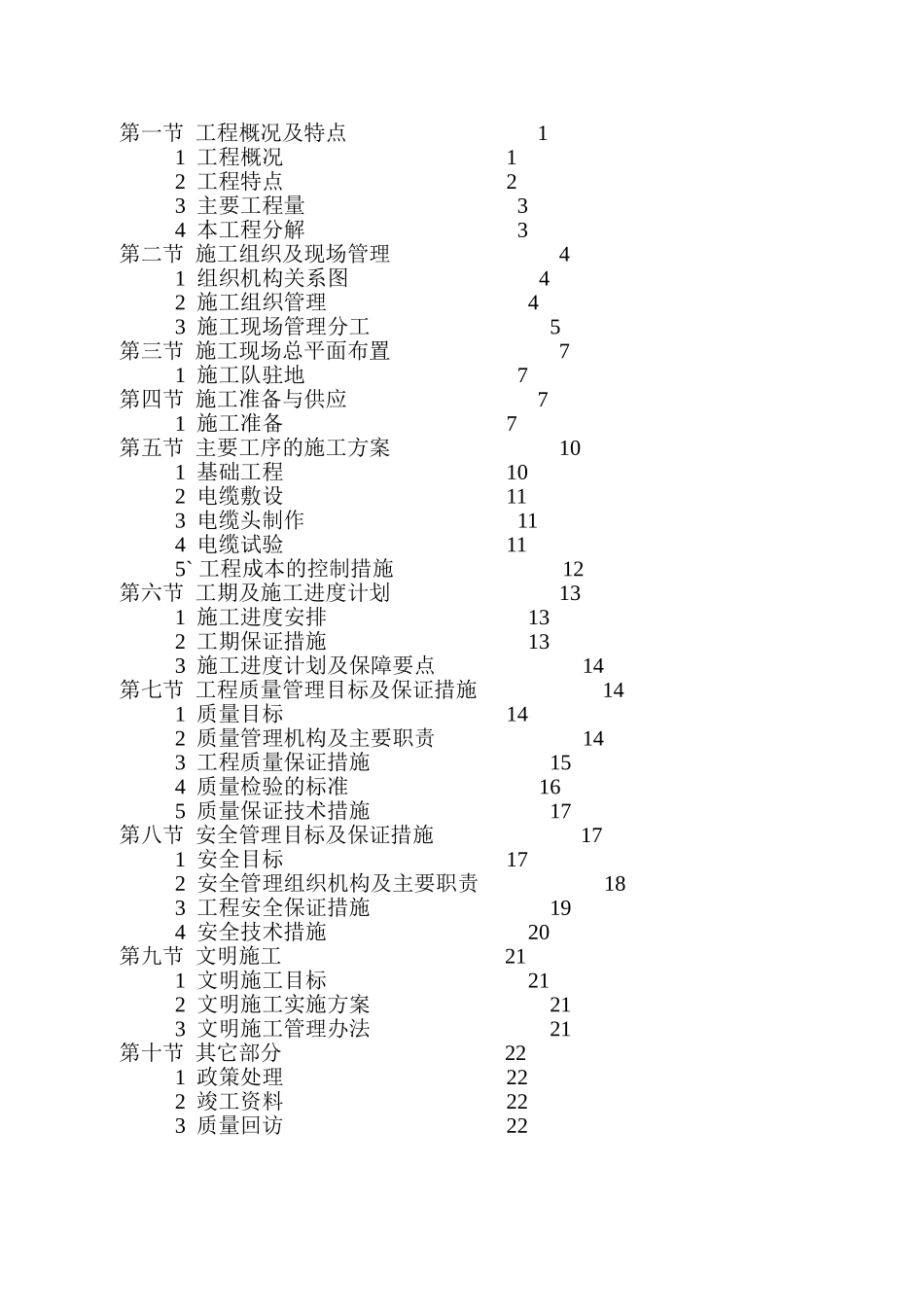 第一节 工程概况及特点 1
1 工程概况 1
2 工程特点 2
3 主要工程量 3
4 本工程分解 3
第二节 施工组织及现场管理 4
1 组织机构关系图 4
2 施工组织管理 4
3 施工现场管理分工 5
第三节 施工现场总平面布置 7
1 施工队驻地 7
第四节 施工准备与供应 7
1 施工准备 7
第五节 主要工序的施工方案 10
1 基础工程 10
2 电缆敷设 11
3 电缆头制作 11
4 电缆试验 11
5` 工程成本的控制措施 12
第六节 工期及施工进度计划 13
1 施工进度安排 13
2 工期保证措施 13
3 施工进度计划及保障要点 14
第七节 工程质量管理目标及保证措施 14
1 质量目标 14
2 质量管理机构及主要职责 14
3 工程质量保证措施 15
4 质量检验的标准 16
5 质量保证技术措施 17
第八节 安全管理目标及保证措施 17
1 安全目标 17
2 安全管理组织机构及主要职责 18
3 工程安全保证措施 19
4 安全技术措施 20
第九节 文明施工 21
1 文明施工目标 21
2 文明施工实施方案 21
3 文明施工管理办法 21
第十节 其它部分 22
1 政策处理 22
2 竣工资料 22
3 质量回访 22